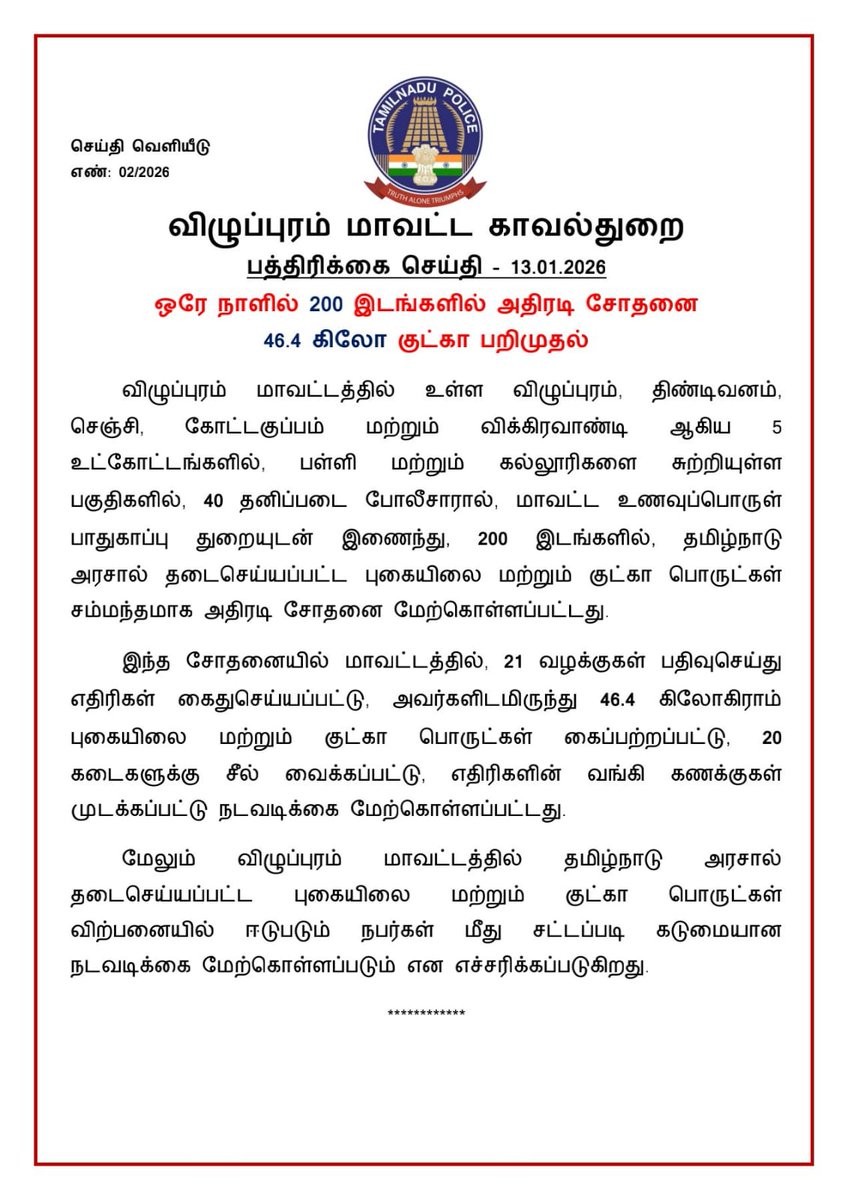 செய்தி வெளியீடு
எண்: 02/2026

TAMILNADU POLICE
TRUTH ALONE TRIUMPHS

விழுப்புரம் மாவட்ட காவல்துறை

பத்திரிக்கை செய்தி - 13.01.2026

ஒரே நாளில் 200 இடங்களில் அதிரடி சோதனை

46.4 கிலோ குட்கா பறிமுதல்

விழுப்புரம் மாவட்டத்தில் உள்ள விழுப்புரம், திண்டிவனம், செஞ்சி, கோட்டகுப்பம் மற்றும் விக்கிரவாண்டி ஆகிய 5 உட்கோட்டங்களில், பள்ளி மற்றும் கல்லூரிகளை சுற்றியுள்ள பகுதிகளில், 40 தனிப்படை போலீசாரால், மாவட்ட உணவுப்பொருள் பாதுகாப்பு துறையுடன் இணைந்து, 200 இடங்களில், தமிழ்நாடு அரசால் தடைசெய்யப்பட்ட புகையிலை மற்றும் குட்கா பொருட்கள் சம்மந்தமாக அதிரடி சோதனை மேற்கொள்ளப்பட்டது.

இந்த சோதனையில் மாவட்டத்தில், 21 வழக்குகள் பதிவுசெய்து எதிரிகள் கைதுசெய்யப்பட்டு, அவர்களிடமிருந்து 46.4 கிலோகிராம் புகையிலை மற்றும் குட்கா பொருட்கள் கைப்பற்றப்பட்டு, 20 கடைகளுக்கு சீல் வைக்கப்பட்டு, எதிரிகளின் வங்கி கணக்குகள் முடக்கப்பட்டு நடவடிக்கை மேற்கொள்ளப்பட்டது.

மேலும் விழுப்புரம் மாவட்டத்தில் தமிழ்நாடு அரசால் தடைசெய்யப்பட்ட புகையிலை மற்றும் குட்கா பொருட்கள் விற்பனையில் ஈடுபடும் நபர்கள் மீது சட்டப்படி கடுமையான நடவடிக்கை மேற்கொள்ளப்படும் என எச்சரிக்கப்படுகிறது.

************